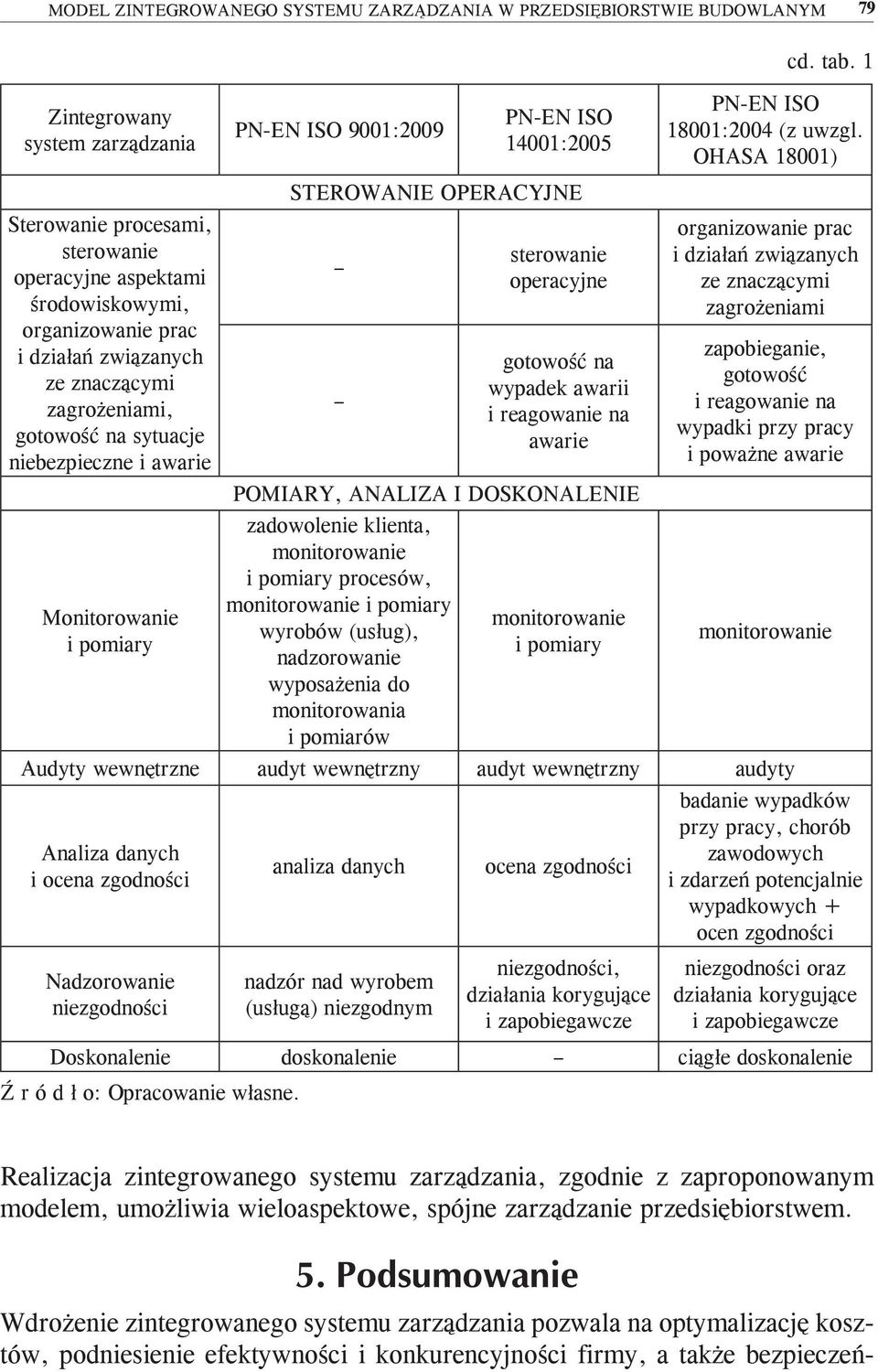 MODEL ZINTEGROWANEGO SYSTEMU ZARZĄDZANIA W PRZEDSIĘBIORSTWIE BUDOWLANYM 79

cd. tab. 1

| Zintegrowany system zarządzania | PN-EN ISO 9001:2009 | PN-EN ISO 14001:2005 | PN-EN ISO 18001:2004 (z uwzgl. OHASA 18001) |
|---|---|---|---|
| | STEROWANIE OPERACYJNE | | |
| Sterowanie procesami, sterowanie operacyjne aspektami środowiskowymi, organizowanie prac i działań związanych ze znaczącymi zagrożeniami, gotowość na sytuacje niebezpieczne i awarie | – | sterowanie operacyjne | organizowanie prac i działań związanych ze znaczącymi zagrożeniami |
| | – | gotowość na wypadek awarii i reagowanie na awarie | zapobieganie, gotowość i reagowanie na wypadki przy pracy i poważne awarie |
| | POMIARY, ANALIZA I DOSKONALENIE | | |
| Monitorowanie i pomiary | zadowolenie klienta, monitorowanie i pomiary procesów, monitorowanie i pomiary wyrobów (usług), nadzorowanie wyposażenia do monitorowania i pomiarów | monitorowanie i pomiary | monitorowanie |
| Audyty wewnętrzne | audyt wewnętrzny | audyt wewnętrzny | audyty |
| Analiza danych i ocena zgodności | analiza danych | ocena zgodności | badanie wypadków przy pracy, chorób zawodowych i zdarzeń potencjalnie wypadkowych + ocen zgodności |
| Nadzorowanie niezgodności | nadzór nad wyrobem (usługą) niezgodnym | niezgodności, działania korygujące i zapobiegawcze | niezgodności oraz działania korygujące i zapobiegawcze |
| Doskonalenie | doskonalenie | – | ciągłe doskonalenie |

Ź r ó d ł o: Opracowanie własne.

Realizacja zintegrowanego systemu zarządzania, zgodnie z zaproponowanym modelem, umożliwia wieloaspektowe, spójne zarządzanie przedsiębiorstwem.

5. Podsumowanie

Wdrożenie zintegrowanego systemu zarządzania pozwala na optymalizację kosztów, podniesienie efektywności i konkurencyjności firmy, a także bezpieczeń-